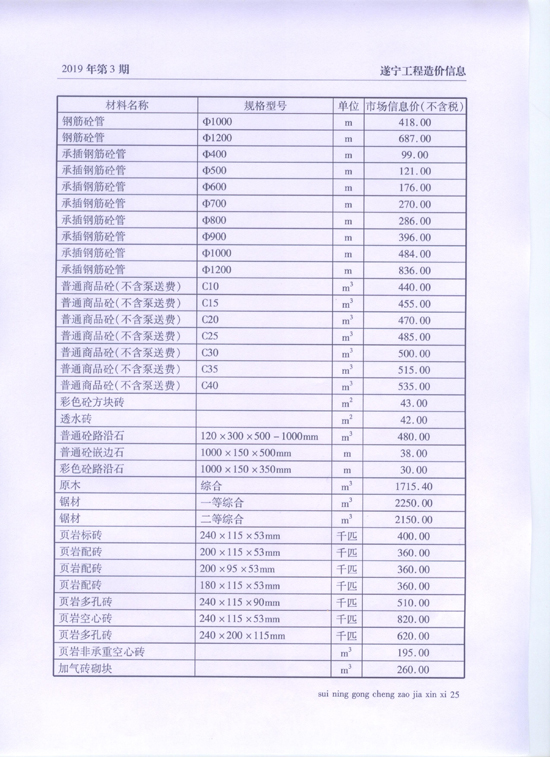 2019 年第 3 期

遂宁工程造价信息

| 材料名称 | 规格型号 | 单位 | 市场信息价(不含税) |
|---|---|---|---|
| 钢筋砼管 | Φ1000 | m | 418.00 |
| 钢筋砼管 | Φ1200 | m | 687.00 |
| 承插钢筋砼管 | Φ400 | m | 99.00 |
| 承插钢筋砼管 | Φ500 | m | 121.00 |
| 承插钢筋砼管 | Φ600 | m | 176.00 |
| 承插钢筋砼管 | Φ700 | m | 270.00 |
| 承插钢筋砼管 | Φ800 | m | 286.00 |
| 承插钢筋砼管 | Φ900 | m | 396.00 |
| 承插钢筋砼管 | Φ1000 | m | 484.00 |
| 承插钢筋砼管 | Φ1200 | m | 836.00 |
| 普通商品砼(不含泵送费) | C10 | $m^3$ | 440.00 |
| 普通商品砼(不含泵送费) | C15 | $m^3$ | 455.00 |
| 普通商品砼(不含泵送费) | C20 | $m^3$ | 470.00 |
| 普通商品砼(不含泵送费) | C25 | $m^3$ | 485.00 |
| 普通商品砼(不含泵送费) | C30 | $m^3$ | 500.00 |
| 普通商品砼(不含泵送费) | C35 | $m^3$ | 515.00 |
| 普通商品砼(不含泵送费) | C40 | $m^3$ | 535.00 |
| 彩色砼方块砖 | | $m^2$ | 43.00 |
| 透水砖 | | $m^2$ | 42.00 |
| 普通砼路沿石 | 120×300×500－1000mm | $m^3$ | 480.00 |
| 普通砼嵌边石 | 1000×150×500mm | m | 38.00 |
| 彩色砼路沿石 | 1000×150×350mm | m | 30.00 |
| 原木 | 综合 | $m^3$ | 1715.40 |
| 锯材 | 一等综合 | $m^3$ | 2250.00 |
| 锯材 | 二等综合 | $m^3$ | 2150.00 |
| 页岩标砖 | 240×115×53mm | 千匹 | 400.00 |
| 页岩配砖 | 200×115×53mm | 千匹 | 360.00 |
| 页岩配砖 | 200×95×53mm | 千匹 | 360.00 |
| 页岩配砖 | 180×115×53mm | 千匹 | 360.00 |
| 页岩多孔砖 | 240×115×90mm | 千匹 | 510.00 |
| 页岩空心砖 | 240×115×53mm | 千匹 | 820.00 |
| 页岩多孔砖 | 240×200×115mm | 千匹 | 620.00 |
| 页岩非承重空心砖 | | $m^3$ | 195.00 |
| 加气砖砌块 | | $m^3$ | 260.00 |

sui ning gong cheng zao jia xin xi 25